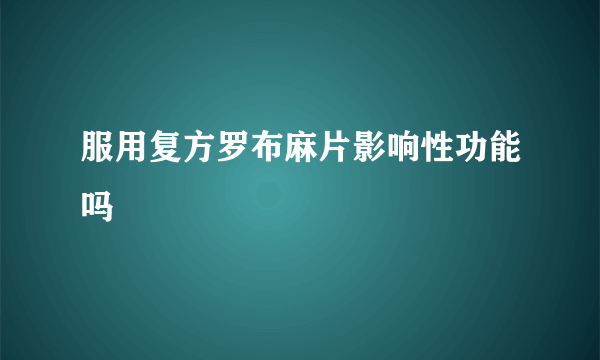 服用复方罗布麻片影响性功能吗